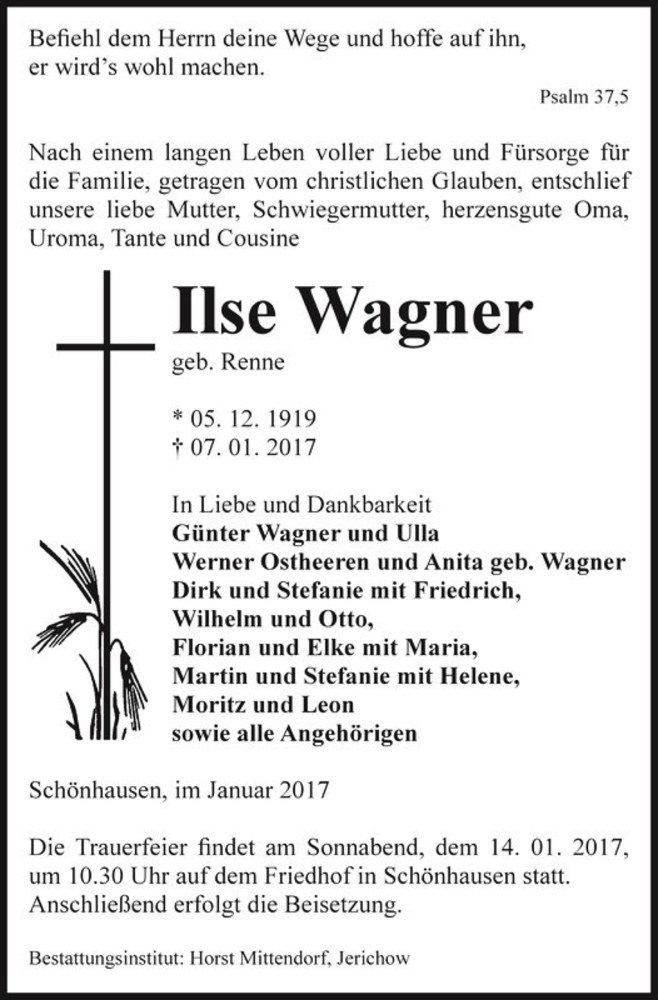 Befiehl dem Herrn deine Wege und hoffe auf ihn, er wird's wohl machen.

Psalm 37,5

Nach einem langen Leben voller Liebe und Fürsorge für die Familie, getragen vom christlichen Glauben, entschlief unsere liebe Mutter, Schwiegermutter, herzensgute Oma, Uroma, Tante und Cousine

Ilse Wagner
geb. Renne

* 05. 12. 1919
† 07. 01. 2017

In Liebe und Dankbarkeit
Günter Wagner und Ulla
Werner Ostheeren und Anita geb. Wagner
Dirk und Stefanie mit Friedrich, Wilhelm und Otto,
Florian und Elke mit Maria,
Martin und Stefanie mit Helene, Moritz und Leon
sowie alle Angehörigen

Schönhausen, im Januar 2017

Die Trauerfeier findet am Sonnabend, dem 14. 01. 2017, um 10.30 Uhr auf dem Friedhof in Schönhausen statt. Anschließend erfolgt die Beisetzung.

Bestattungsinstitut: Horst Mittendorf, Jerichow